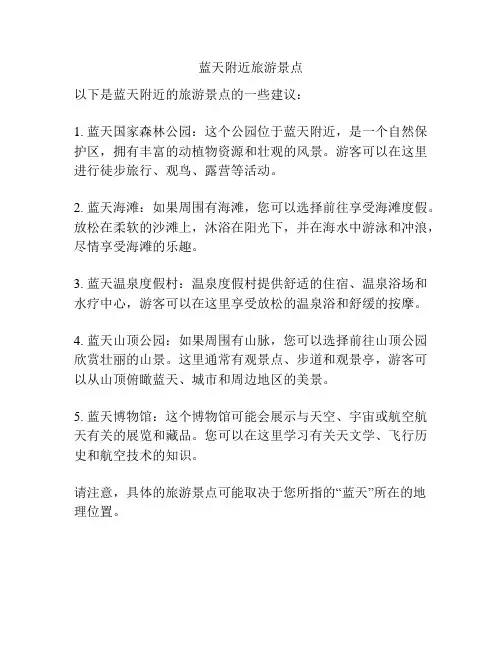 蓝天附近旅游景点

以下是蓝天附近的旅游景点的一些建议：

1. 蓝天国家森林公园：这个公园位于蓝天附近，是一个自然保护区，拥有丰富的动植物资源和壮观的风景。游客可以在这里进行徒步旅行、观鸟、露营等活动。

2. 蓝天海滩：如果周围有海滩，您可以选择前往享受海滩度假。放松在柔软的沙滩上，沐浴在阳光下，并在海水中游泳和冲浪，尽情享受海滩的乐趣。

3. 蓝天温泉度假村：温泉度假村提供舒适的住宿、温泉浴场和水疗中心，游客可以在这里享受放松的温泉浴和舒缓的按摩。

4. 蓝天山顶公园：如果周围有山脉，您可以选择前往山顶公园欣赏壮丽的山景。这里通常有观景点、步道和观景亭，游客可以从山顶俯瞰蓝天、城市和周边地区的美景。

5. 蓝天博物馆：这个博物馆可能会展示与天空、宇宙或航空航天有关的展览和藏品。您可以在这里学习有关天文学、飞行历史和航空技术的知识。

请注意，具体的旅游景点可能取决于您所指的“蓝天”所在的地理位置。